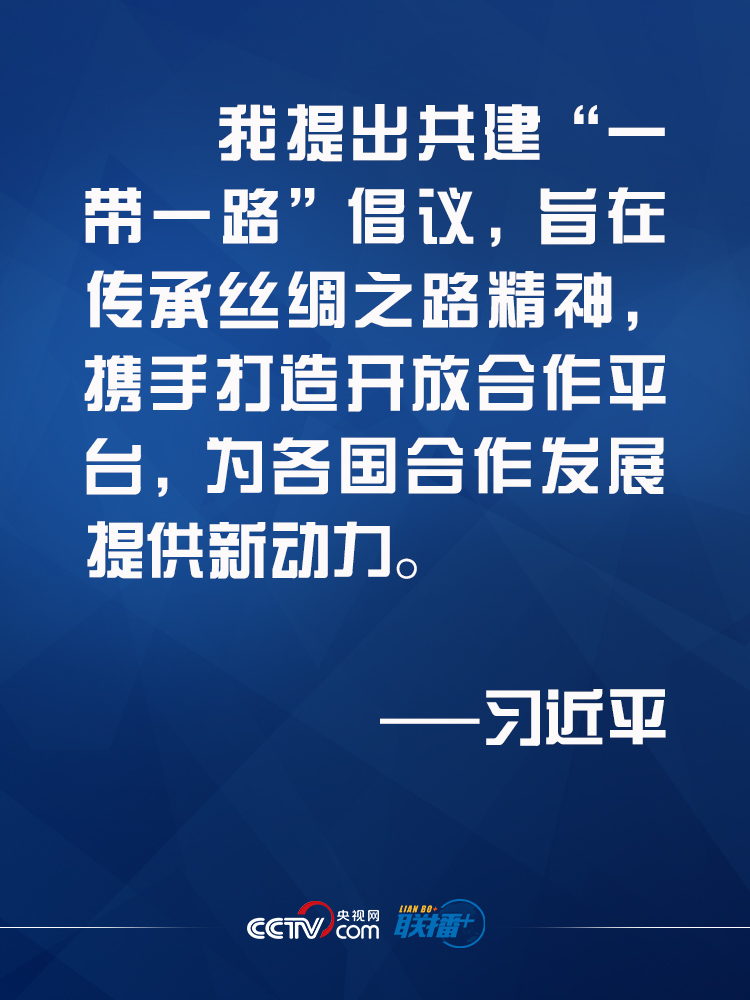 我提出共建“一带一路”倡议，旨在传承丝绸之路精神，携手打造开放合作平台，为各国合作发展提供新动力。

——习近平

CCTV 央视网 .com LIAN BO+ 联播+